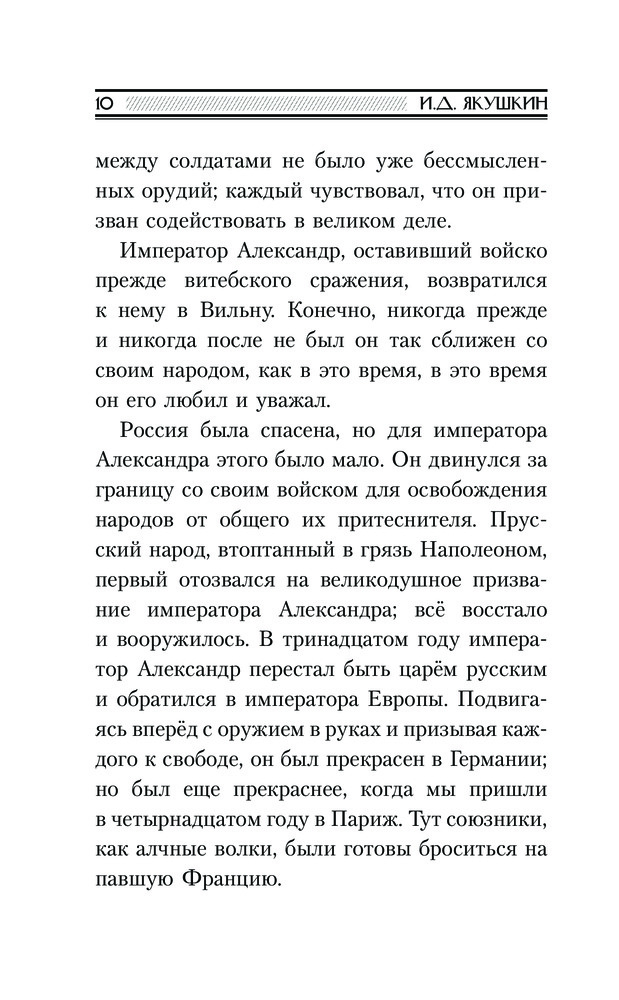 10 И.Д. ЯКУШКИН

между солдатами не было уже бессмысленных орудий; каждый чувствовал, что он призван содействовать в великом деле.

Император Александр, оставивший войско прежде витебского сражения, возвратился к нему в Вильну. Конечно, никогда прежде и никогда после не был он так сближен со своим народом, как в это время, в это время он его любил и уважал.

Россия была спасена, но для императора Александра этого было мало. Он двинулся за границу со своим войском для освобождения народов от общего их притеснителя. Прусский народ, втоптанный в грязь Наполеоном, первый отозвался на великодушное призвание императора Александра; всё восстало и вооружилось. В тринадцатом году император Александр перестал быть царём русским и обратился в императора Европы. Подвигаясь вперёд с оружием в руках и призывая каждого к свободе, он был прекрасен в Германии; но был еще прекраснее, когда мы пришли в четырнадцатом году в Париж. Тут союзники, как алчные волки, были готовы броситься на павшую Францию.